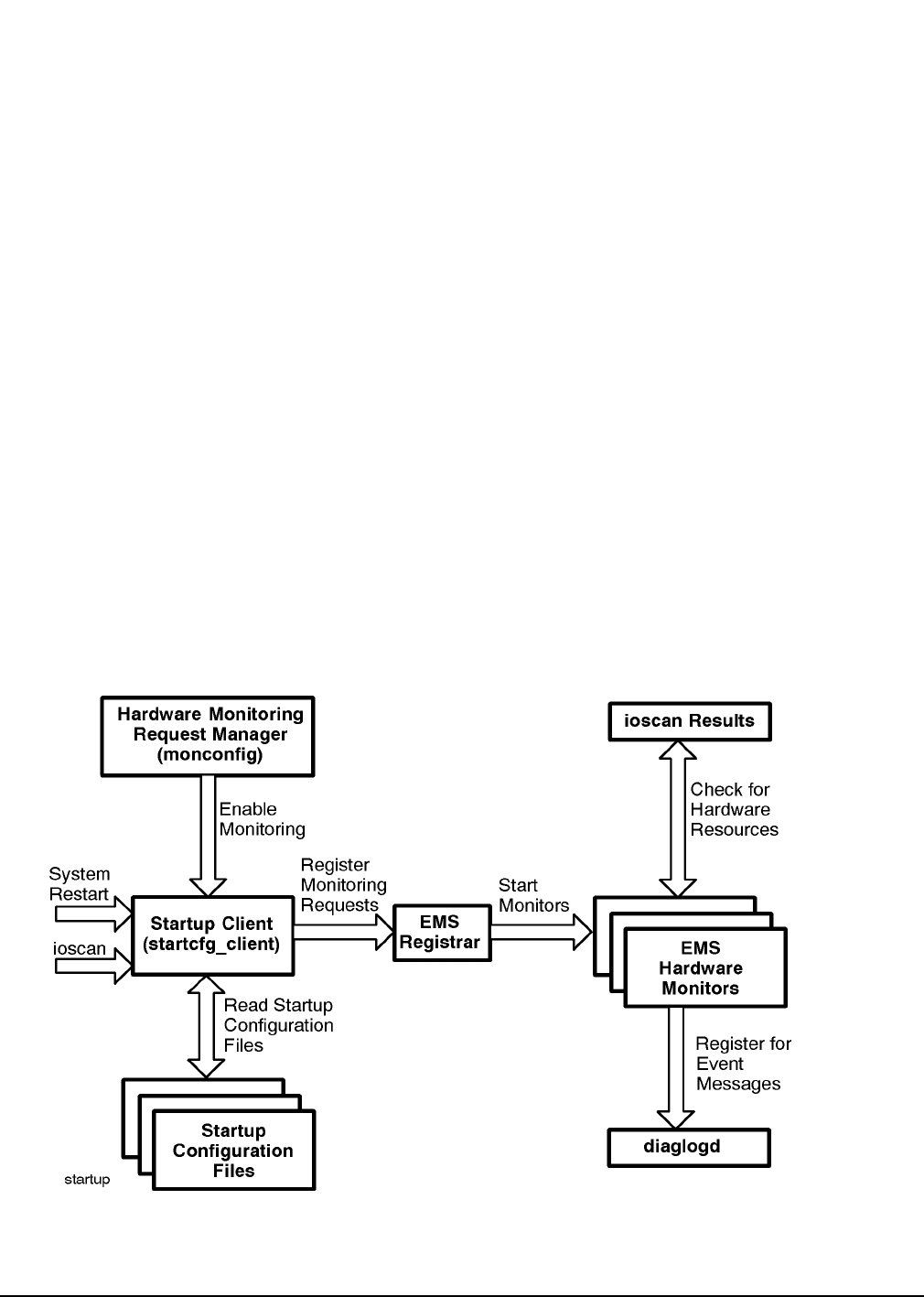 Hardware Monitoring Request Manager (monconfig)

Enable Monitoring

System Restart

ioscan

Startup Client (startcfg_client)

Register Monitoring Requests

EMS Registrar

Start Monitors

ioscan Results

Check for Hardware Resources

EMS Hardware Monitors

Read Startup Configuration Files

Startup Configuration Files

startup

Register for Event Messages

diaglogd